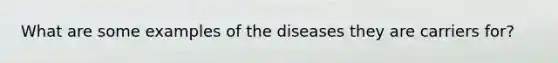 What are some examples of the diseases they are carriers for?